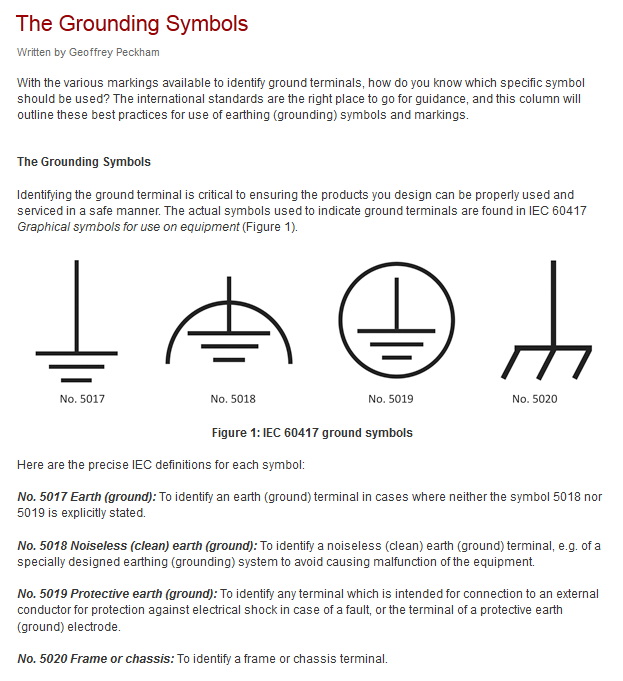 The Grounding Symbols

Written by Geoffrey Peckham

With the various markings available to identify ground terminals, how do you know which specific symbol should be used? The international standards are the right place to go for guidance, and this column will outline these best practices for use of earthing (grounding) symbols and markings.

The Grounding Symbols

Identifying the ground terminal is critical to ensuring the products you design can be properly used and serviced in a safe manner. The actual symbols used to indicate ground terminals are found in IEC 60417 Graphical symbols for use on equipment (Figure 1).

No. 5017

No. 5018

No. 5019

No. 5020

Figure 1: IEC 60417 ground symbols

Here are the precise IEC definitions for each symbol:

No. 5017 Earth (ground): To identify an earth (ground) terminal in cases where neither the symbol 5018 nor 5019 is explicitly stated.

No. 5018 Noiseless (clean) earth (ground): To identify a noiseless (clean) earth (ground) terminal, e.g. of a specially designed earthing (grounding) system to avoid causing malfunction of the equipment.

No. 5019 Protective earth (ground): To identify any terminal which is intended for connection to an external conductor for protection against electrical shock in case of a fault, or the terminal of a protective earth (ground) electrode.

No. 5020 Frame or chassis: To identify a frame or chassis terminal.